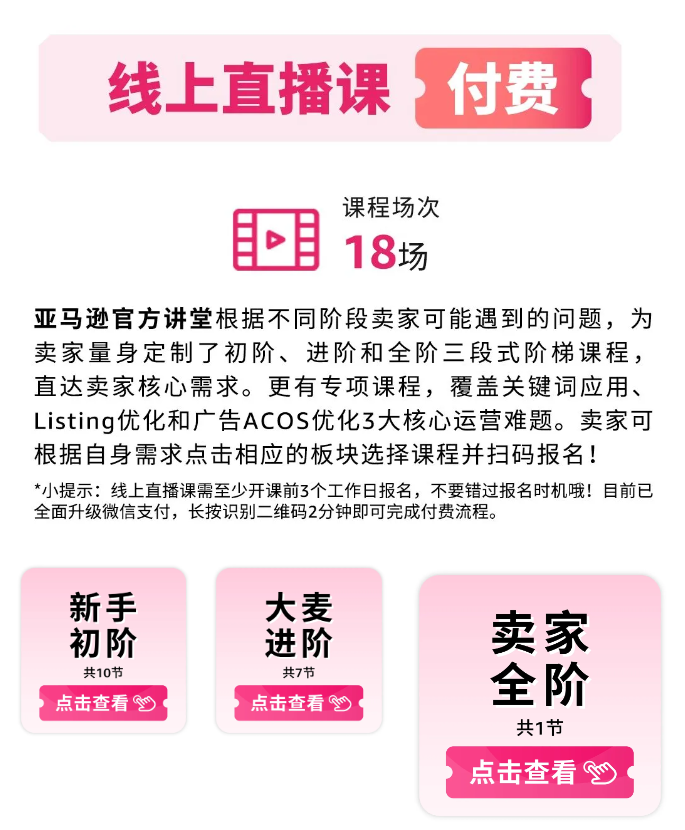 线上直播课 付费

课程场次
18场

亚马逊官方讲堂根据不同阶段卖家可能遇到的问题，为卖家量身定制了初阶、进阶和全阶三段式阶梯课程，直达卖家核心需求。更有专项课程，覆盖关键词应用、Listing优化和广告ACOS优化3大核心运营难题。卖家可根据自身需求点击相应的板块选择课程并扫码报名！

*小提示：线上直播课需至少开课前3个工作日报名，不要错过报名时机哦！目前已全面升级微信支付，长按识别二维码2分钟即可完成付费流程。

新手初阶
共10节
点击查看

大麦进阶
共7节
点击查看

卖家全阶
共1节
点击查看